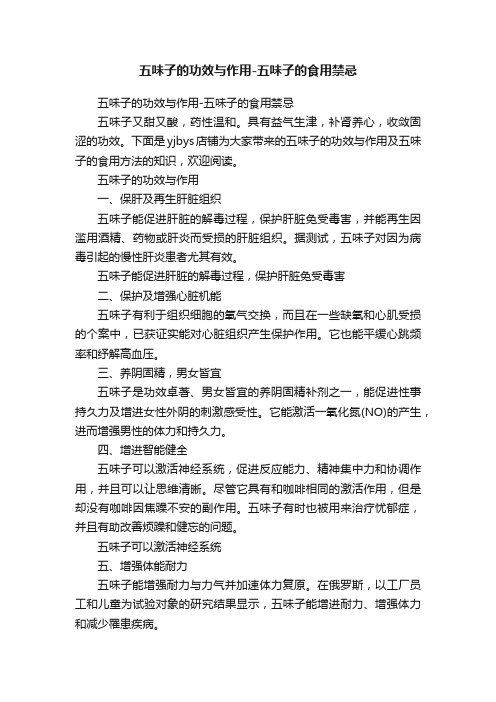 五味子的功效与作用-五味子的食用禁忌

五味子的功效与作用-五味子的食用禁忌

五味子又甜又酸，药性温和。具有益气生津，补肾养心，收敛固涩的功效。下面是yjbys店铺为大家带来的五味子的功效与作用及五味子的食用方法的知识，欢迎阅读。

五味子的功效与作用

一、保肝及再生肝脏组织

五味子能促进肝脏的解毒过程，保护肝脏免受毒害，并能再生因滥用酒精、药物或肝炎而受损的肝脏组织。据测试，五味子对因为病毒引起的慢性肝炎患者尤其有效。

五味子能促进肝脏的解毒过程，保护肝脏免受毒害

二、保护及增强心脏机能

五味子有利于组织细胞的氧气交换，而且在一些缺氧和心肌受损的个案中，已获证实能对心脏组织产生保护作用。它也能平缓心跳频率和纾解高血压。

三、养阴固精，男女皆宜

五味子是功效卓著、男女皆宜的养阴固精补剂之一，能促进性事持久力及增进女性外阴的刺激感受性。它能激活一氧化氮(NO)的产生，进而增强男性的体力和持久力。

四、增进智能健全

五味子可以激活神经系统，促进反应能力、精神集中力和协调作用，并且可以让思维清晰。尽管它具有和咖啡相同的激活作用，但是却没有咖啡因焦躁不安的副作用。五味子有时也被用来治疗忧郁症，并且有助改善烦躁和健忘的问题。

五味子可以激活神经系统

五、增强体能耐力

五味子能增强耐力与力气并加速体力复原。在俄罗斯，以工厂员工和儿童为试验对象的研究结果显示，五味子能增进耐力、增强体力和减少罹患疾病。